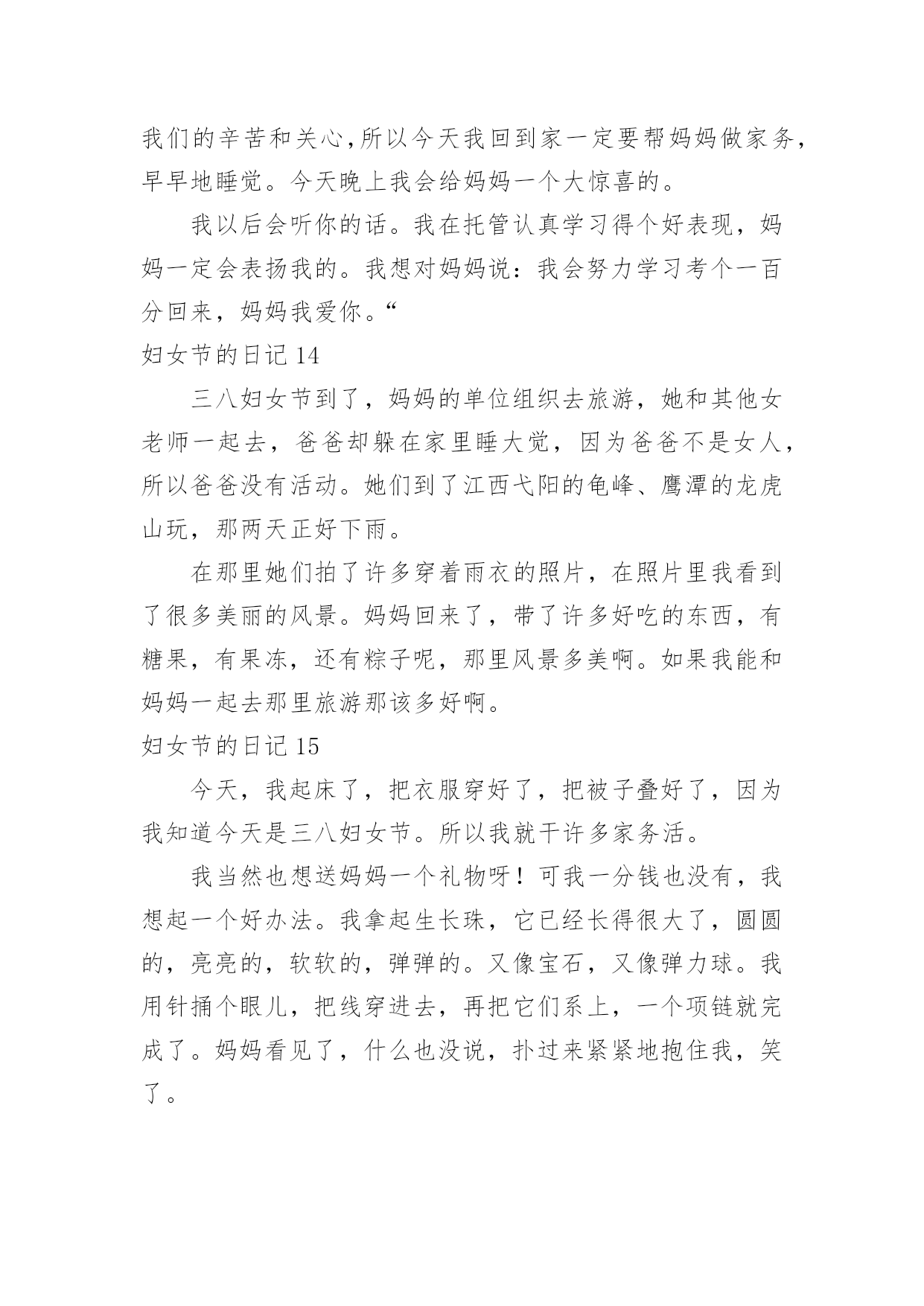 我们的辛苦和关心,所以今天我回到家一定要帮妈妈做家务,早早地睡觉。今天晚上我会给妈妈一个大惊喜的。

我以后会听你的话。我在托管认真学习得个好表现，妈妈一定会表扬我的。我想对妈妈说：我会努力学习考个一百分回来，妈妈我爱你。“

妇女节的日记 14

三八妇女节到了，妈妈的单位组织去旅游，她和其他女老师一起去，爸爸却躲在家里睡大觉，因为爸爸不是女人，所以爸爸没有活动。她们到了江西弋阳的龟峰、鹰潭的龙虎山玩，那两天正好下雨。

在那里她们拍了许多穿着雨衣的照片，在照片里我看到了很多美丽的风景。妈妈回来了，带了许多好吃的东西，有糖果，有果冻，还有粽子呢，那里风景多美啊。如果我能和妈妈一起去那里旅游那该多好啊。

妇女节的日记 15

今天，我起床了，把衣服穿好了，把被子叠好了，因为我知道今天是三八妇女节。所以我就干许多家务活。

我当然也想送妈妈一个礼物呀！可我一分钱也没有，我想起一个好办法。我拿起生长珠，它已经长得很大了，圆圆的，亮亮的，软软的，弹弹的。又像宝石，又像弹力球。我用针捅个眼儿，把线穿进去，再把它们系上，一个项链就完成了。妈妈看见了，什么也没说，扑过来紧紧地抱住我，笑了。